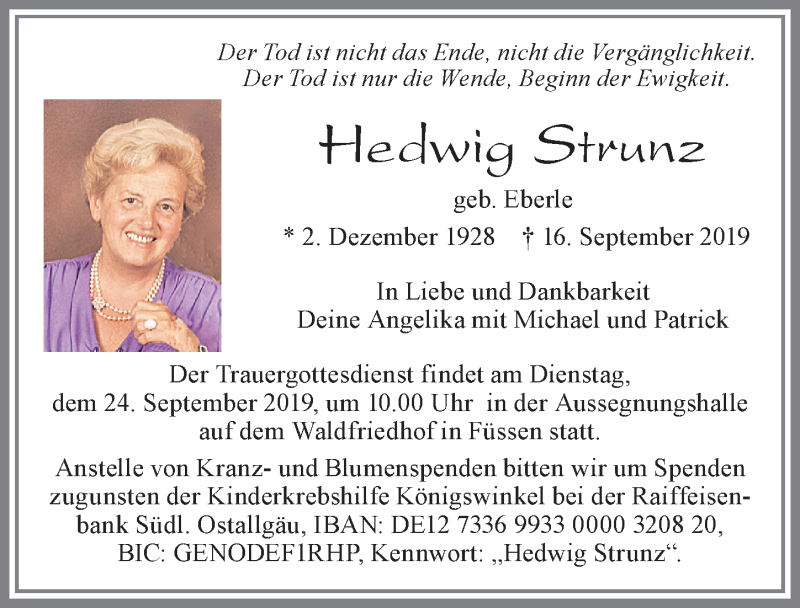 Der Tod ist nicht das Ende, nicht die Vergänglichkeit.
Der Tod ist nur die Wende, Beginn der Ewigkeit.

Hedwig Strunz

geb. Eberle

* 2. Dezember 1928 † 16. September 2019

In Liebe und Dankbarkeit
Deine Angelika mit Michael und Patrick

Der Trauergottesdienst findet am Dienstag, dem 24. September 2019, um 10.00 Uhr in der Aussegnungshalle auf dem Waldfriedhof in Füssen statt.

Anstelle von Kranz- und Blumenspenden bitten wir um Spenden zugunsten der Kinderkrebshilfe Königswinkel bei der Raiffeisenbank Südl. Ostallgäu, IBAN: DE12 7336 9933 0000 3208 20, BIC: GENODEF1RHP, Kennwort: „Hedwig Strunz“.